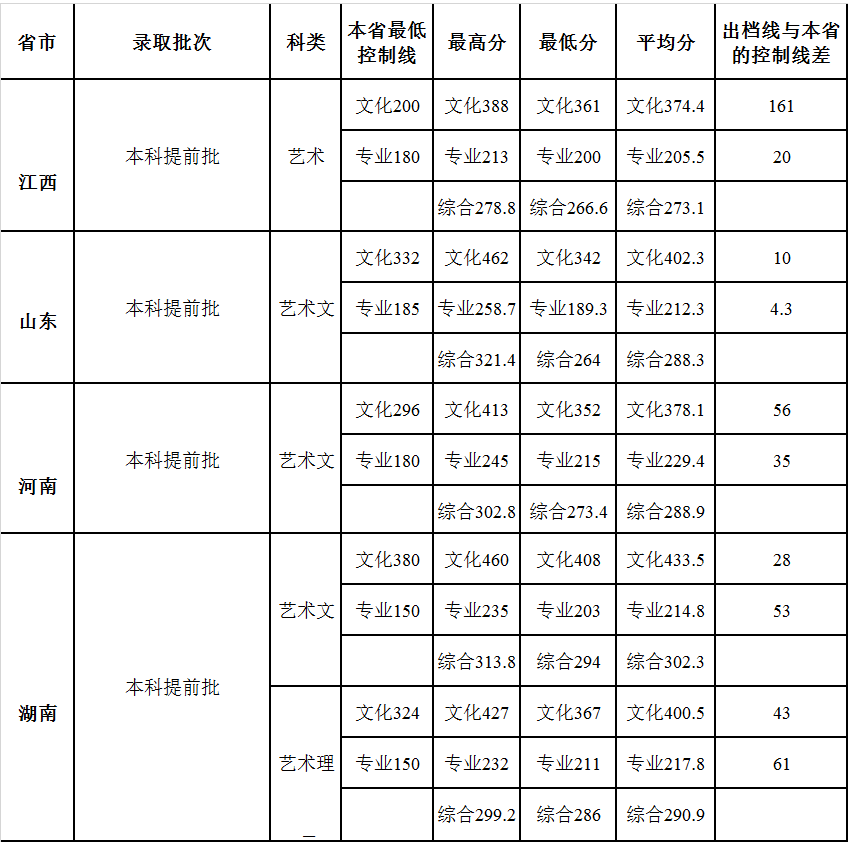 | 省市 | 录取批次 | 科类 | 本省最低控制线 | 最高分 | 最低分 | 平均分 | 出档线与本省的控制线差 |
|---|---|---|---|---|---|---|---|
| 江西 | 本科提前批 | 艺术 | 文化200 | 文化388 | 文化361 | 文化374.4 | 161 |
| | | | 专业180 | 专业213 | 专业200 | 专业205.5 | 20 |
| | | | | 综合278.8 | 综合266.6 | 综合273.1 | |
| 山东 | 本科提前批 | 艺术文 | 文化332 | 文化462 | 文化342 | 文化402.3 | 10 |
| | | | 专业185 | 专业258.7 | 专业189.3 | 专业212.3 | 4.3 |
| | | | | 综合321.4 | 综合264 | 综合288.3 | |
| 河南 | 本科提前批 | 艺术文 | 文化296 | 文化413 | 文化352 | 文化378.1 | 56 |
| | | | 专业180 | 专业245 | 专业215 | 专业229.4 | 35 |
| | | | | 综合302.8 | 综合273.4 | 综合288.9 | |
| 湖南 | 本科提前批 | 艺术文 | 文化380 | 文化460 | 文化408 | 文化433.5 | 28 |
| | | | 专业150 | 专业235 | 专业203 | 专业214.8 | 53 |
| | | | | 综合313.8 | 综合294 | 综合302.3 | |
| | | 艺术理 | 文化324 | 文化427 | 文化367 | 文化400.5 | 43 |
| | | | 专业150 | 专业232 | 专业211 | 专业217.8 | 61 |
| | | | | 综合299.2 | 综合286 | 综合290.9 | |